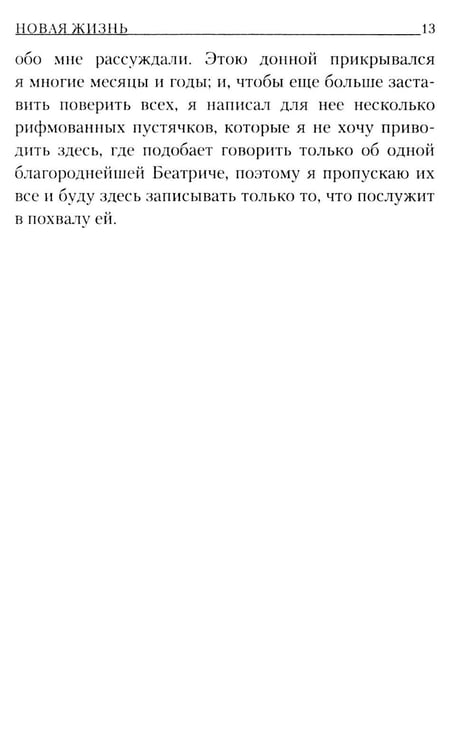 НОВАЯ ЖИЗНЬ 13

обо мне рассуждали. Этою донной прикрывался я многие месяцы и годы; и, чтобы еще больше заставить поверить всех, я написал для нее несколько рифмованных пустячков, которые я не хочу приводить здесь, где подобает говорить только об одной благороднейшей Беатриче, поэтому я пропускаю их все и буду здесь записывать только то, что послужит в похвалу ей.